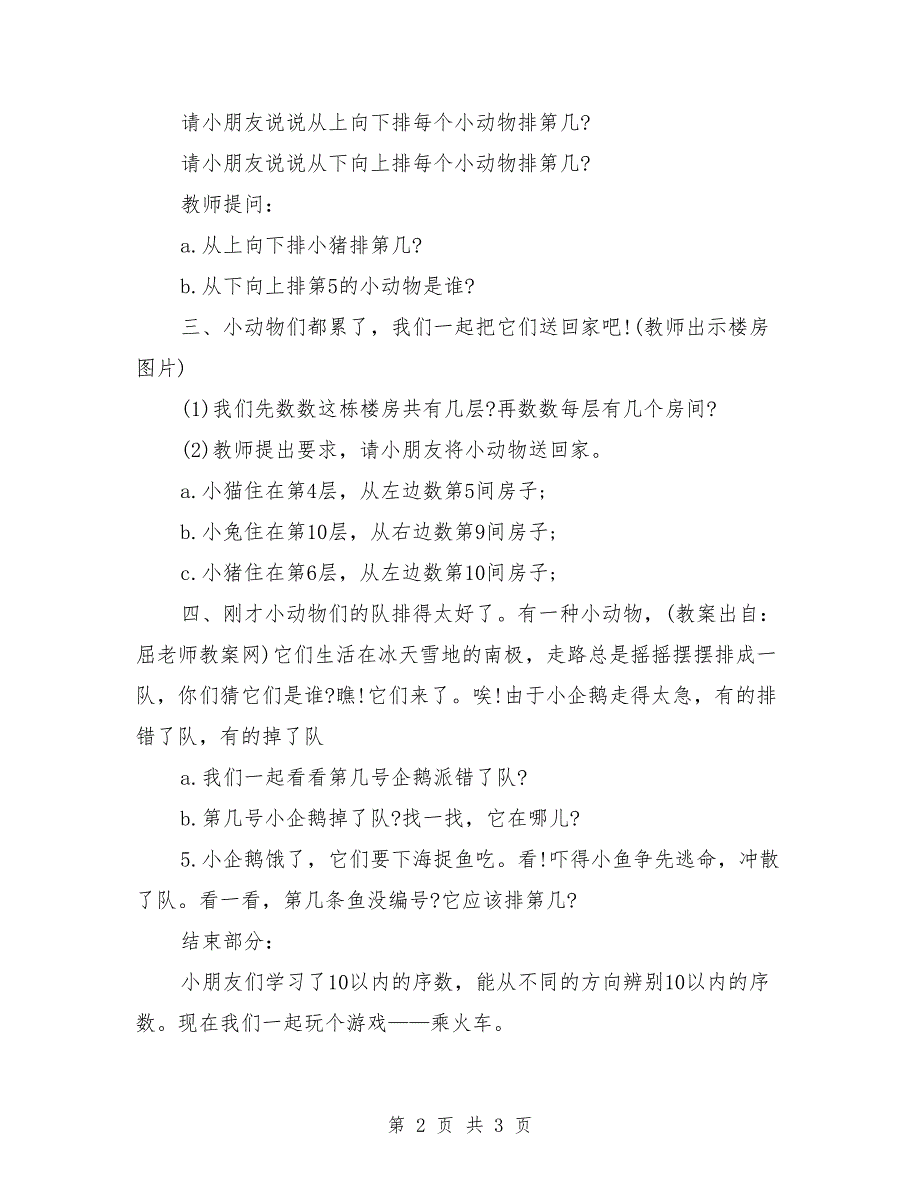 请小朋友说说从上向下排每个小动物排第几?

请小朋友说说从下向上排每个小动物排第几?

教师提问：

a.从上向下排小猪排第几?

b.从下向上排第5的小动物是谁?

三、小动物们都累了，我们一起把它们送回家吧!(教师出示楼房图片)

(1)我们先数数这栋楼房共有几层?再数数每层有几个房间?

(2)教师提出要求，请小朋友将小动物送回家。

a.小猫住在第4层，从左边数第5间房子;

b.小兔住在第10层，从右边数第9间房子;

c.小猪住在第6层，从左边数第10间房子;

四、刚才小动物们的队排得太好了。有一种小动物，(教案出自：屈老师教案网)它们生活在冰天雪地的南极，走路总是摇摇摆摆排成一队，你们猜它们是谁?瞧!它们来了。唉!由于小企鹅走得太急，有的排错了队，有的掉了队

a.我们一起看看第几号企鹅派错了队?

b.第几号小企鹅掉了队?找一找，它在哪儿?

5.小企鹅饿了，它们要下海捉鱼吃。看!吓得小鱼争先逃命，冲散了队。看一看，第几条鱼没编号?它应该排第几?

结束部分：

小朋友们学习了10以内的序数，能从不同的方向辨别10以内的序数。现在我们一起玩个游戏——乘火车。

第 2 页 共 3 页